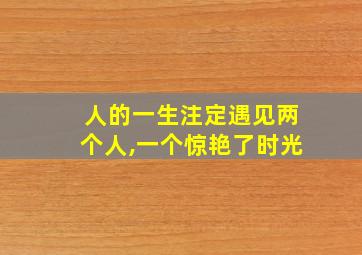 人的一生注定遇见两个人,一个惊艳了时光